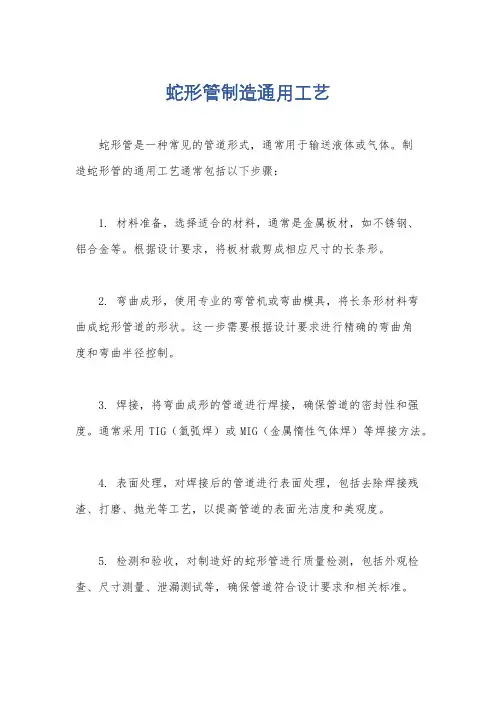 蛇形管制造通用工艺

蛇形管是一种常见的管道形式，通常用于输送液体或气体。制造蛇形管的通用工艺通常包括以下步骤：

1. 材料准备，选择适合的材料，通常是金属板材，如不锈钢、铝合金等。根据设计要求，将板材裁剪成相应尺寸的长条形。

2. 弯曲成形，使用专业的弯管机或弯曲模具，将长条形材料弯曲成蛇形管道的形状。这一步需要根据设计要求进行精确的弯曲角度和弯曲半径控制。

3. 焊接，将弯曲成形的管道进行焊接，确保管道的密封性和强度。通常采用 TIG（氩弧焊）或 MIG（金属惰性气体焊）等焊接方法。

4. 表面处理，对焊接后的管道进行表面处理，包括去除焊接残渣、打磨、抛光等工艺，以提高管道的表面光洁度和美观度。

5. 检测和验收，对制造好的蛇形管进行质量检测，包括外观检查、尺寸测量、泄漏测试等，确保管道符合设计要求和相关标准。